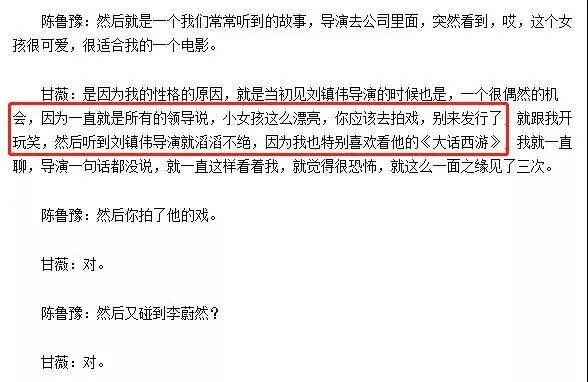 陈鲁豫：然后就是一个我们常常听到的故事，导演去公司里面，突然看到，哎，这个女孩很可爱，很适合我的一个电影。

甘薇：是因为我的性格的原因，就是当初见刘镇伟导演的时候也是，一个很偶然的机会，因为一直就是所有的领导说，小女孩这么漂亮，你应该去拍戏，别来发行了，就跟我开玩笑，然后听到刘镇伟导演就滔滔不绝，因为我也特别喜欢看他的《大话西游》，我就一直聊，导演一句话都没说，就一直这样看着我，就觉得很恐怖，就这么一面之缘见了三次。

陈鲁豫：然后你拍了他的戏。

甘薇：对。

陈鲁豫：然后又碰到李蔚然？

甘薇：对。